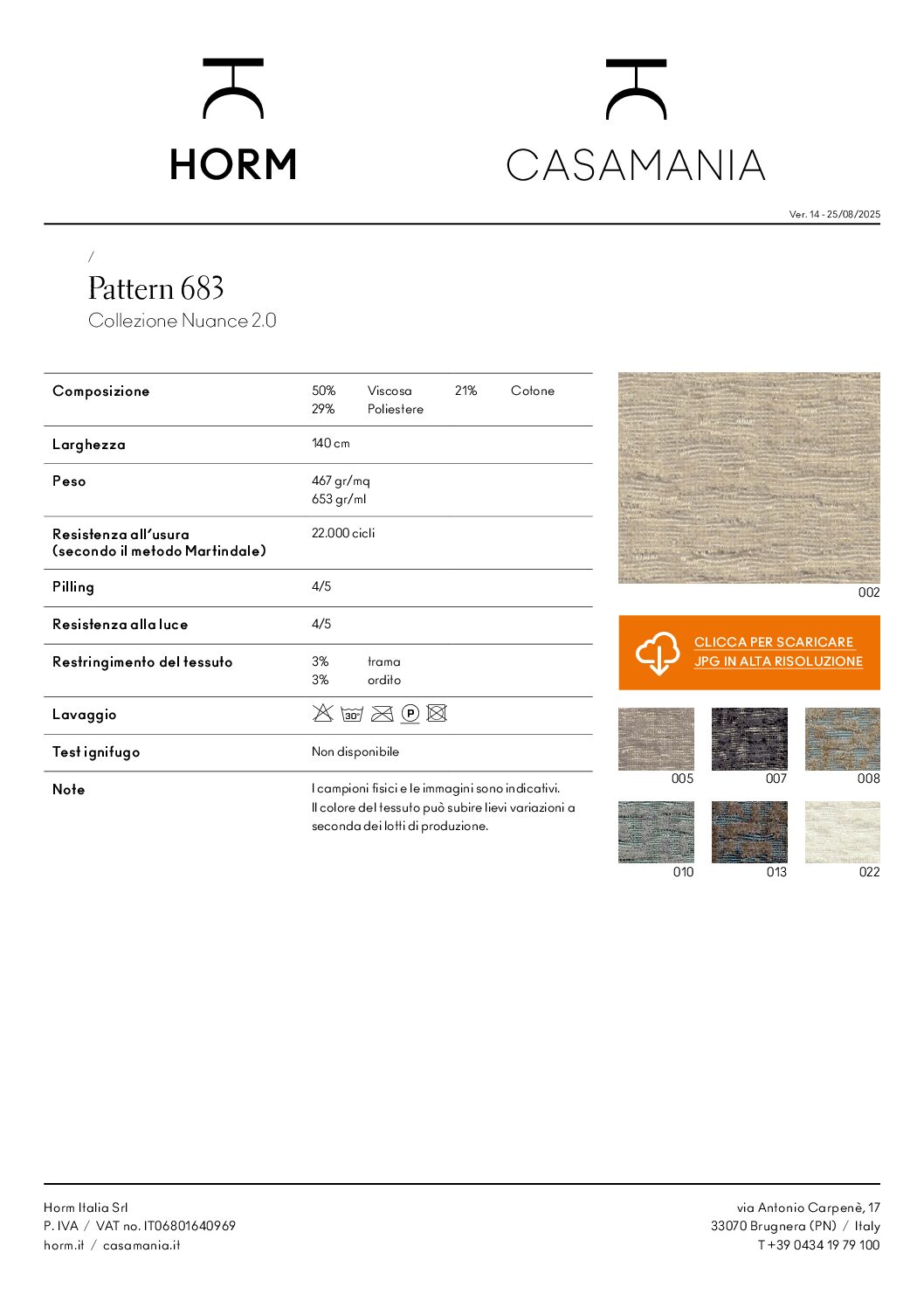 HORM

CASAMANIA

Ver. 14 - 25/08/2025

/

Pattern 683

Collezione Nuance 2.0

| | |
|---|---|
| Composizione | 50% Viscosa 21% Cotone 29% Poliestere |
| Larghezza | 140 cm |
| Peso | 467 gr/mq 653 gr/ml |
| Resistenza all'usura (secondo il metodo Martindale) | 22.000 cicli |
| Pilling | 4/5 |
| Resistenza alla luce | 4/5 |
| Restringimento del tessuto | 3% trama 3% ordito |
| Lavaggio | 30° P |
| Test ignifugo | Non disponibile |
| Note | I campioni fisici e le immagini sono indicativi. Il colore del tessuto può subire lievi variazioni a seconda dei lotti di produzione. |

002

CLICCA PER SCARICARE JPG IN ALTA RISOLUZIONE

005 007 008

010 013 022

Horm Italia Srl
P. IVA / VAT no. IT06801640969
horm.it / casamania.it

via Antonio Carpenè, 17
33070 Brugnera (PN) / Italy
T +39 0434 19 79 100